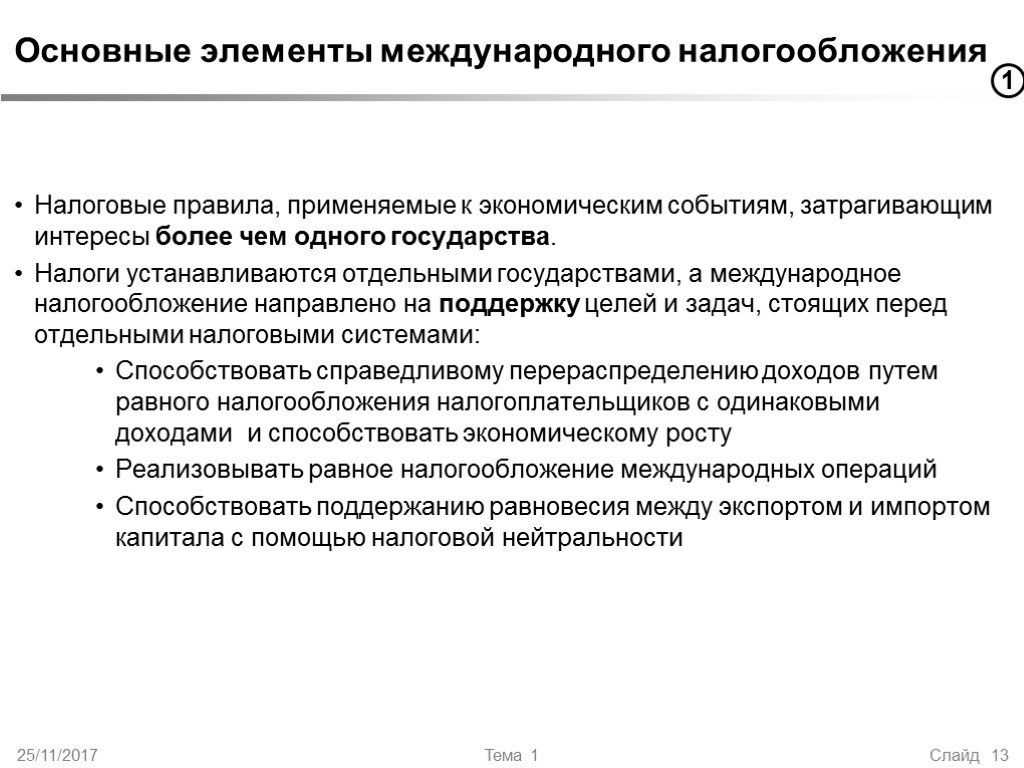 Основные элементы международного налогообложения

1

• Налоговые правила, применяемые к экономическим событиям, затрагивающим интересы более чем одного государства.

• Налоги устанавливаются отдельными государствами, а международное налогообложение направлено на поддержку целей и задач, стоящих перед отдельными налоговыми системами:

• Способствовать справедливому перераспределению доходов путем равного налогообложения налогоплательщиков с одинаковыми доходами и способствовать экономическому росту

• Реализовывать равное налогообложение международных операций

• Способствовать поддержанию равновесия между экспортом и импортом капитала с помощью налоговой нейтральности

25/11/2017

Тема 1

Слайд 13